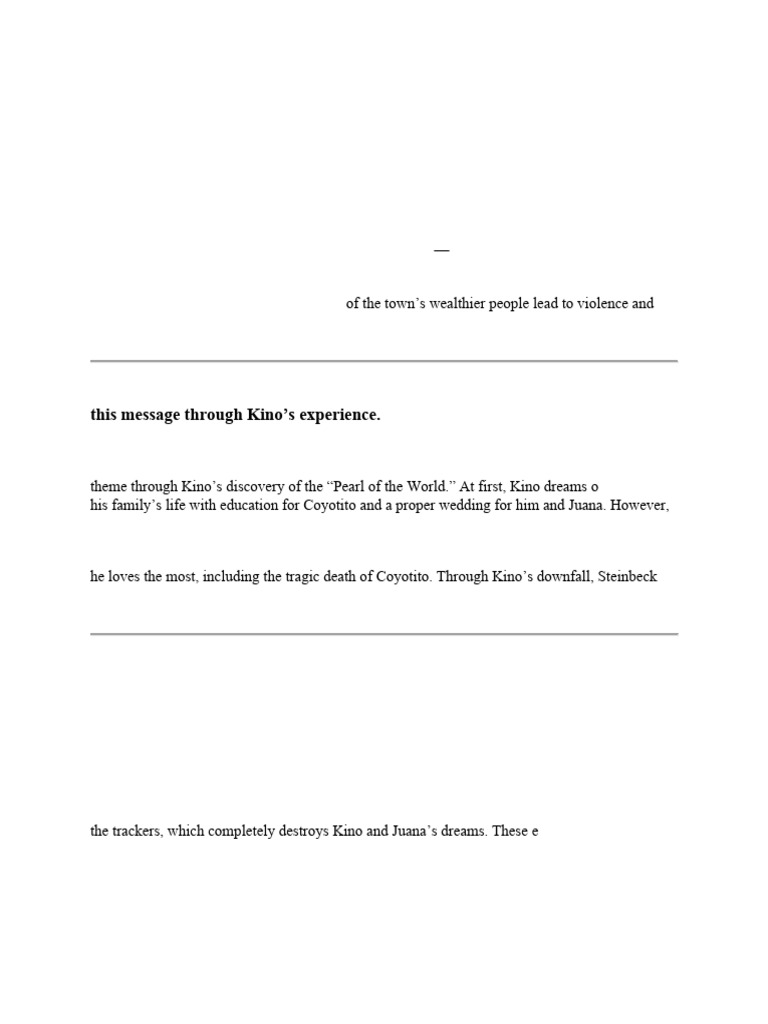 —

of the town's wealthier people lead to violence and

this message through Kino's experience.

theme through Kino's discovery of the "Pearl of the World." At first, Kino dreams o
his family's life with education for Coyotito and a proper wedding for him and Juana. However,

he loves the most, including the tragic death of Coyotito. Through Kino's downfall, Steinbeck

the trackers, which completely destroys Kino and Juana's dreams. These e